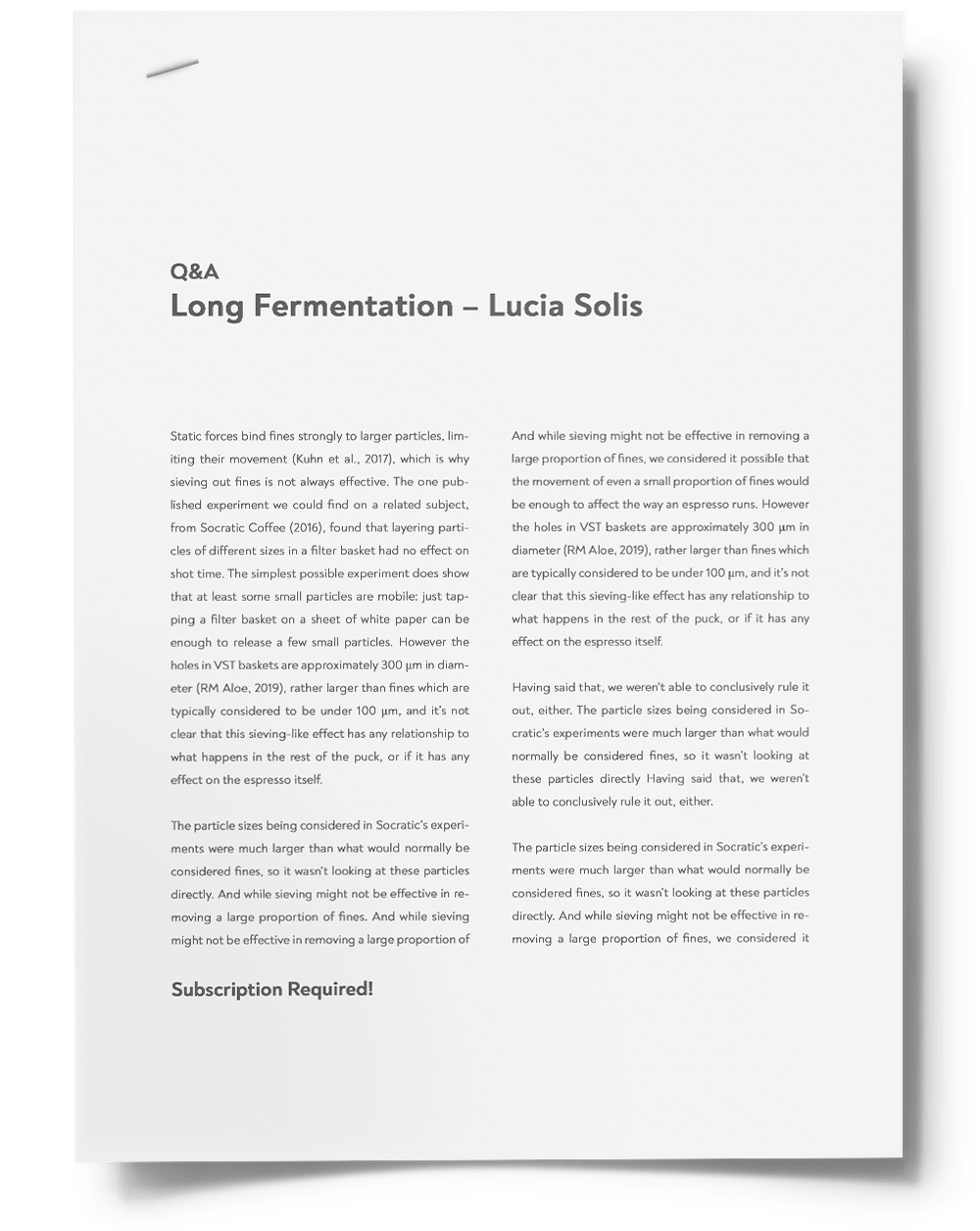 Q&A
Long Fermentation – Lucia Solis

Static forces bind fines strongly to larger particles, limiting their movement (Kuhn et al., 2017), which is why sieving out fines is not always effective. The one published experiment we could find on a related subject, from Socratic Coffee (2016), found that layering particles of different sizes in a filter basket had no effect on shot time. The simplest possible experiment does show that at least some small particles are mobile: just tapping a filter basket on a sheet of white paper can be enough to release a few small particles. However the holes in VST baskets are approximately 300 µm in diameter (RM Aloe, 2019), rather larger than fines which are typically considered to be under 100 µm, and it's not clear that this sieving-like effect has any relationship to what happens in the rest of the puck, or if it has any effect on the espresso itself.

The particle sizes being considered in Socratic's experiments were much larger than what would normally be considered fines, so it wasn't looking at these particles directly. And while sieving might not be effective in removing a large proportion of fines. And while sieving might not be effective in removing a large proportion of

Subscription Required!

And while sieving might not be effective in removing a large proportion of fines, we considered it possible that the movement of even a small proportion of fines would be enough to affect the way an espresso runs. However the holes in VST baskets are approximately 300 µm in diameter (RM Aloe, 2019), rather larger than fines which are typically considered to be under 100 µm, and it's not clear that this sieving-like effect has any relationship to what happens in the rest of the puck, or if it has any effect on the espresso itself.

Having said that, we weren't able to conclusively rule it out, either. The particle sizes being considered in Socratic's experiments were much larger than what would normally be considered fines, so it wasn't looking at these particles directly Having said that, we weren't able to conclusively rule it out, either.

The particle sizes being considered in Socratic's experiments were much larger than what would normally be considered fines, so it wasn't looking at these particles directly. And while sieving might not be effective in removing a large proportion of fines, we considered it